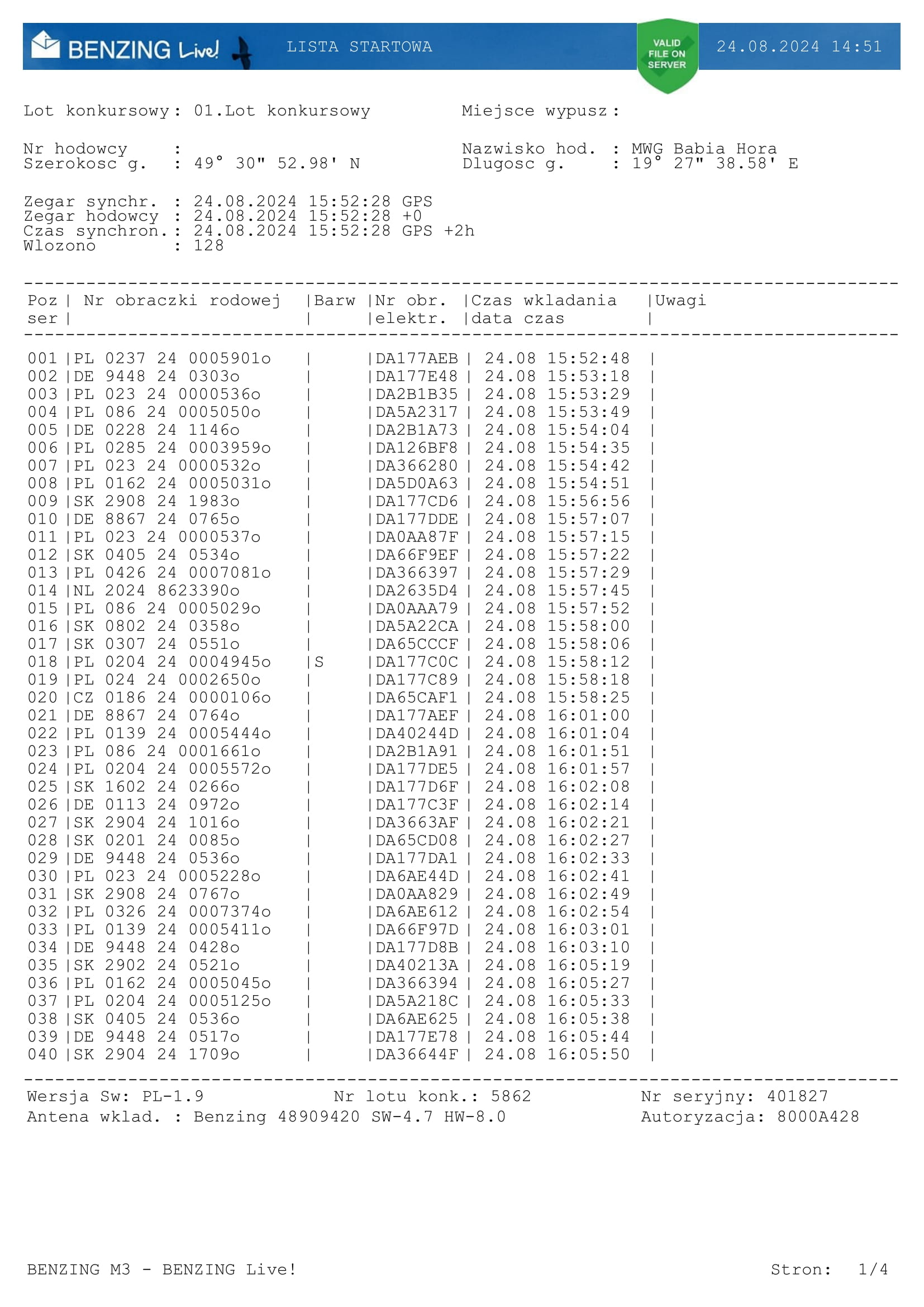 BENZING Live! LISTA STARTOWA VALID FILE ON SERVER 24.08.2024 14:51

Lot konkursowy: 01.Lot konkursowy Miejsce wypusz:

Nr hodowcy : Nazwisko hod. : MWG Babia Hora
Szerokosc g. : 49° 30" 52.98' N Dlugosc g. : 19° 27" 38.58' E

Zegar synchr. : 24.08.2024 15:52:28 GPS
Zegar hodowcy : 24.08.2024 15:52:28 +0
Czas synchron.: 24.08.2024 15:52:28 GPS +2h
Wlozono : 128

| Poz ser | Nr obraczki rodowej | Barw | Nr obr. elektr. | Czas wkladania data czas | Uwagi |
|---|---|---|---|---|---|
| 001 | PL 0237 24 0005901o | | DA177AEB | 24.08 15:52:48 | |
| 002 | DE 9448 24 0303o | | DA177E48 | 24.08 15:53:18 | |
| 003 | PL 023 24 0000536o | | DA2B1B35 | 24.08 15:53:29 | |
| 004 | PL 086 24 0005050o | | DA5A2317 | 24.08 15:53:49 | |
| 005 | DE 0228 24 1146o | | DA2B1A73 | 24.08 15:54:04 | |
| 006 | PL 0285 24 0003959o | | DA126BF8 | 24.08 15:54:35 | |
| 007 | PL 023 24 0000532o | | DA366280 | 24.08 15:54:42 | |
| 008 | PL 0162 24 0005031o | | DA5D0A63 | 24.08 15:54:51 | |
| 009 | SK 2908 24 1983o | | DA177CD6 | 24.08 15:56:56 | |
| 010 | DE 8867 24 0765o | | DA177DDE | 24.08 15:57:07 | |
| 011 | PL 023 24 0000537o | | DA0AA87F | 24.08 15:57:15 | |
| 012 | SK 0405 24 0534o | | DA66F9EF | 24.08 15:57:22 | |
| 013 | PL 0426 24 0007081o | | DA366397 | 24.08 15:57:29 | |
| 014 | NL 2024 8623390o | | DA2635D4 | 24.08 15:57:45 | |
| 015 | PL 086 24 0005029o | | DA0AAA79 | 24.08 15:57:52 | |
| 016 | SK 0802 24 0358o | | DA5A22CA | 24.08 15:58:00 | |
| 017 | SK 0307 24 0551o | | DA65CCCF | 24.08 15:58:06 | |
| 018 | PL 0204 24 0004945o | S | DA177C0C | 24.08 15:58:12 | |
| 019 | PL 024 24 0002650o | | DA177C89 | 24.08 15:58:18 | |
| 020 | CZ 0186 24 0000106o | | DA65CAF1 | 24.08 15:58:25 | |
| 021 | DE 8867 24 0764o | | DA177AEF | 24.08 16:01:00 | |
| 022 | PL 0139 24 0005444o | | DA40244D | 24.08 16:01:04 | |
| 023 | PL 086 24 0001661o | | DA2B1A91 | 24.08 16:01:51 | |
| 024 | PL 0204 24 0005572o | | DA177DE5 | 24.08 16:01:57 | |
| 025 | SK 1602 24 0266o | | DA177D6F | 24.08 16:02:08 | |
| 026 | DE 0113 24 0972o | | DA177C3F | 24.08 16:02:14 | |
| 027 | SK 2904 24 1016o | | DA3663AF | 24.08 16:02:21 | |
| 028 | SK 0201 24 0085o | | DA65CD08 | 24.08 16:02:27 | |
| 029 | DE 9448 24 0536o | | DA177DA1 | 24.08 16:02:33 | |
| 030 | PL 023 24 0005228o | | DA6AE44D | 24.08 16:02:41 | |
| 031 | SK 2908 24 0767o | | DA0AA829 | 24.08 16:02:49 | |
| 032 | PL 0326 24 0007374o | | DA6AE612 | 24.08 16:02:54 | |
| 033 | PL 0139 24 0005411o | | DA66F97D | 24.08 16:03:01 | |
| 034 | DE 9448 24 0428o | | DA177D8B | 24.08 16:03:10 | |
| 035 | SK 2902 24 0521o | | DA40213A | 24.08 16:05:19 | |
| 036 | PL 0162 24 0005045o | | DA366394 | 24.08 16:05:27 | |
| 037 | PL 0204 24 0005125o | | DA5A218C | 24.08 16:05:33 | |
| 038 | SK 0405 24 0536o | | DA6AE625 | 24.08 16:05:38 | |
| 039 | DE 9448 24 0517o | | DA177E78 | 24.08 16:05:44 | |
| 040 | SK 2904 24 1709o | | DA36644F | 24.08 16:05:50 | |

Wersja Sw: PL-1.9 Nr lotu konk.: 5862 Nr seryjny: 401827
Antena wklad. : Benzing 48909420 SW-4.7 HW-8.0 Autoryzacja: 8000A428

BENZING M3 - BENZING Live! Stron: 1/4